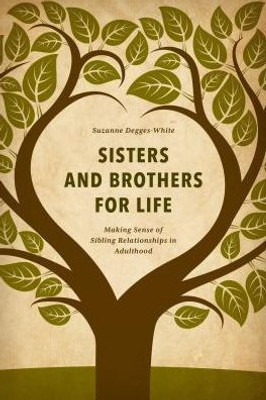 Suzanne Degges-White

SISTERS AND BROTHERS FOR LIFE

Making Sense of Sibling Relationships in Adulthood